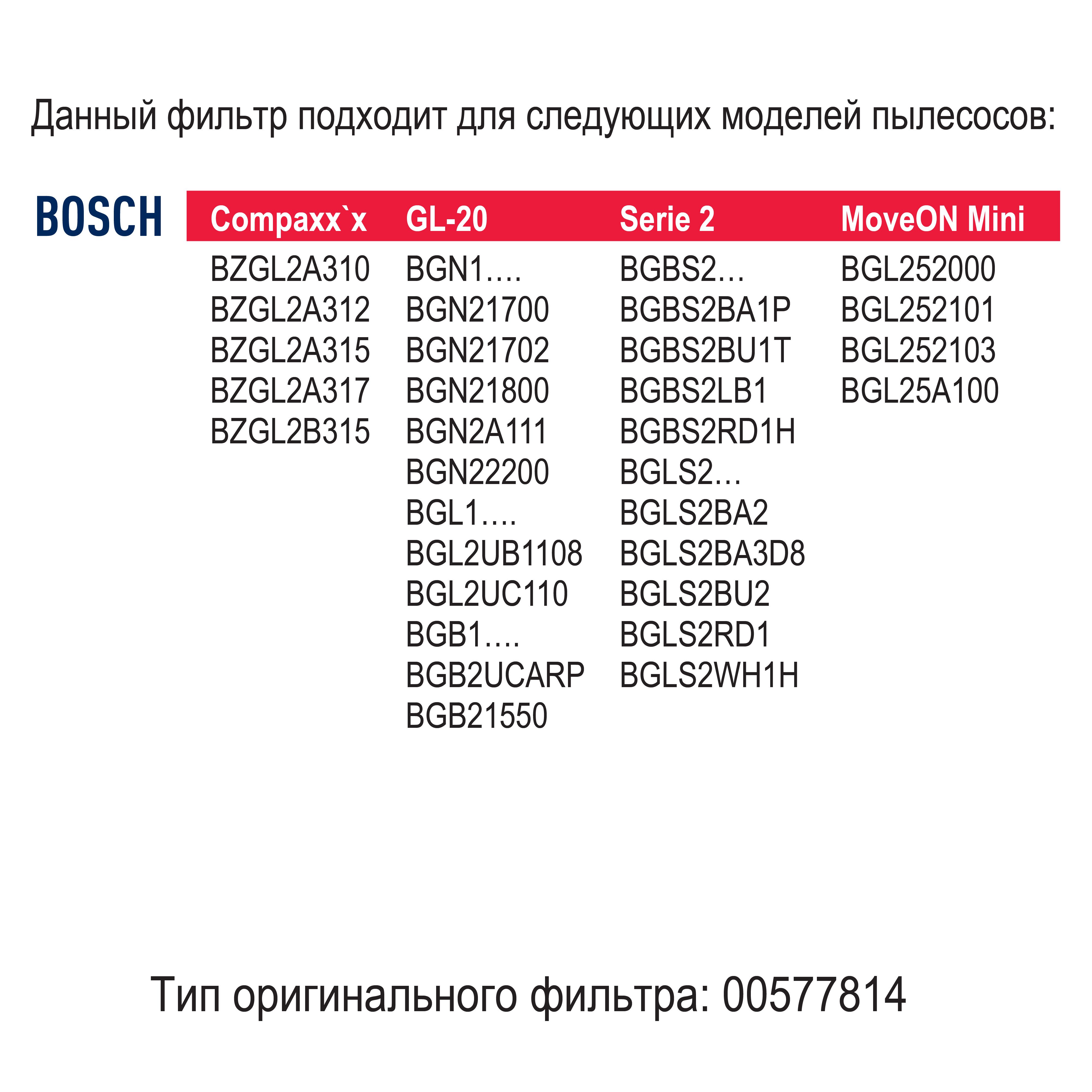 Данный фильтр подходит для следующих моделей пылесосов:

BOSCH

| Compaxx`x | GL-20 | Serie 2 | MoveON Mini |
|---|---|---|---|
| BZGL2A310 | BGN1…. | BGBS2… | BGL252000 |
| BZGL2A312 | BGN21700 | BGBS2BA1P | BGL252101 |
| BZGL2A315 | BGN21702 | BGBS2BU1T | BGL252103 |
| BZGL2A317 | BGN21800 | BGBS2LB1 | BGL25A100 |
| BZGL2B315 | BGN2A111 | BGBS2RD1H | |
| | BGN22200 | BGLS2… | |
| | BGL1…. | BGLS2BA2 | |
| | BGL2UB1108 | BGLS2BA3D8 | |
| | BGL2UC110 | BGLS2BU2 | |
| | BGB1…. | BGLS2RD1 | |
| | BGB2UCARP | BGLS2WH1H | |
| | BGB21550 | | |

Тип оригинального фильтра: 00577814